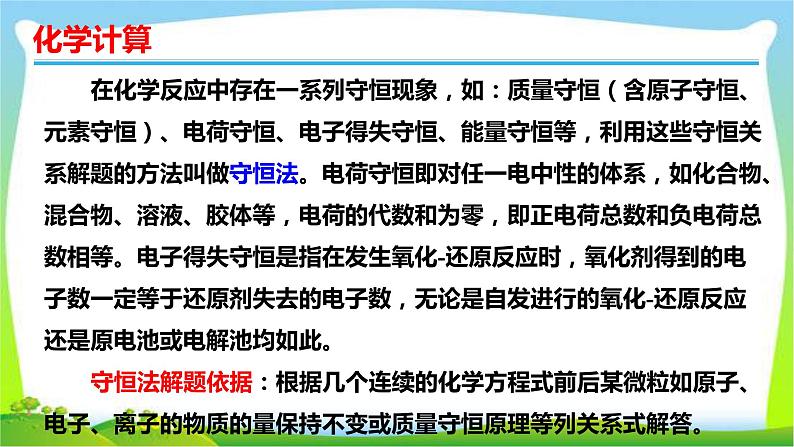 化学计算

在化学反应中存在一系列守恒现象，如：质量守恒（含原子守恒、元素守恒）、电荷守恒、电子得失守恒、能量守恒等，利用这些守恒关系解题的方法叫做守恒法。电荷守恒即对任一电中性的体系，如化合物、混合物、溶液、胶体等，电荷的代数和为零，即正电荷总数和负电荷总数相等。电子得失守恒是指在发生氧化-还原反应时，氧化剂得到的电子数一定等于还原剂失去的电子数，无论是自发进行的氧化-还原反应还是原电池或电解池均如此。

守恒法解题依据：根据几个连续的化学方程式前后某微粒如原子、电子、离子的物质的量保持不变或质量守恒原理等列关系式解答。